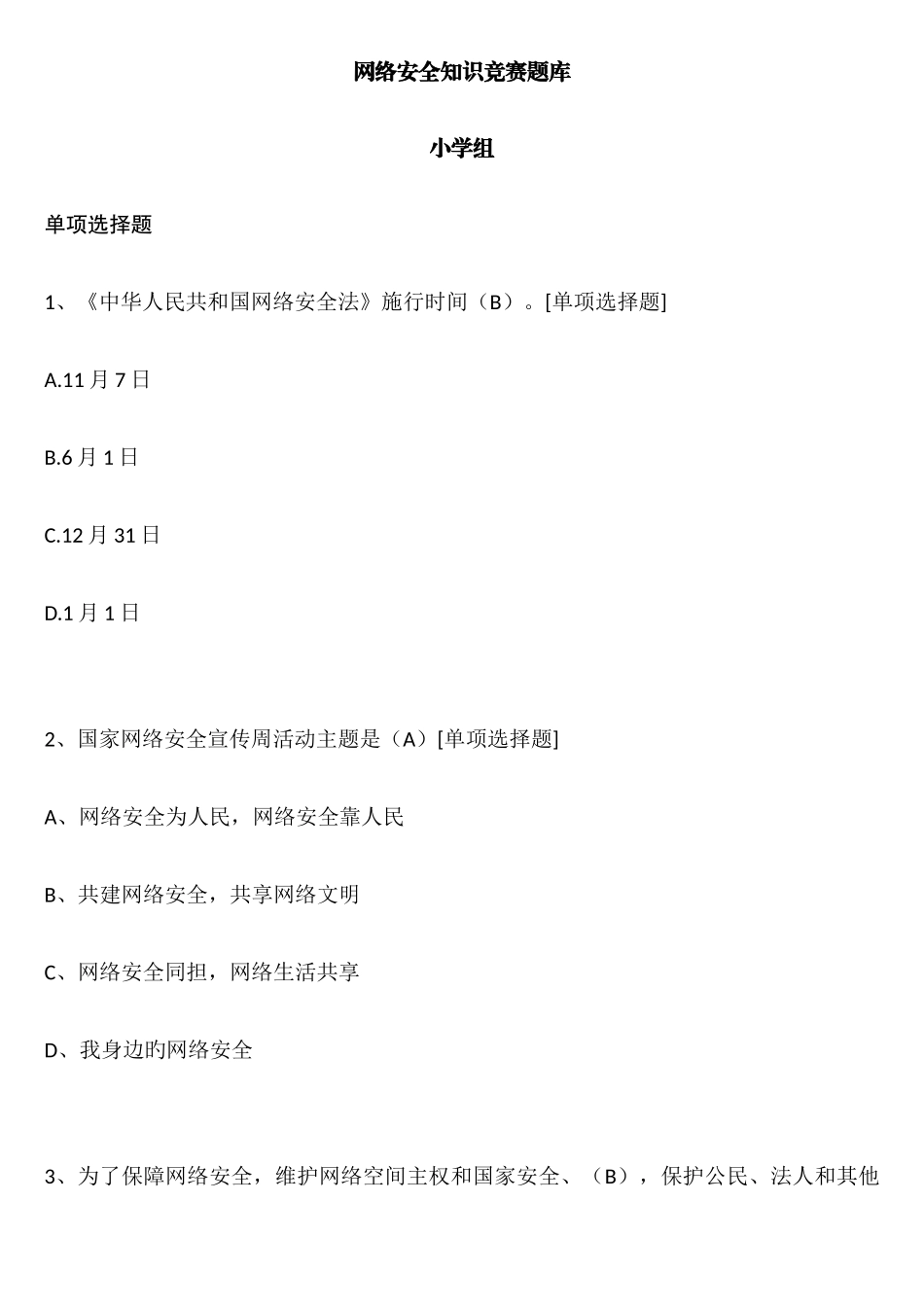 网络安全知识竞赛题库

小学组

单项选择题

1、《中华人民共和国网络安全法》施行时间（B）。[单项选择题]

A.11 月 7 日

B.6 月 1 日

C.12 月 31 日

D.1 月 1 日

2、国家网络安全宣传周活动主题是（A）[单项选择题]

A、网络安全为人民，网络安全靠人民

B、共建网络安全，共享网络文明

C、网络安全同担，网络生活共享

D、我身边旳网络安全

3、为了保障网络安全，维护网络空间主权和国家安全、（B），保护公民、法人和其他